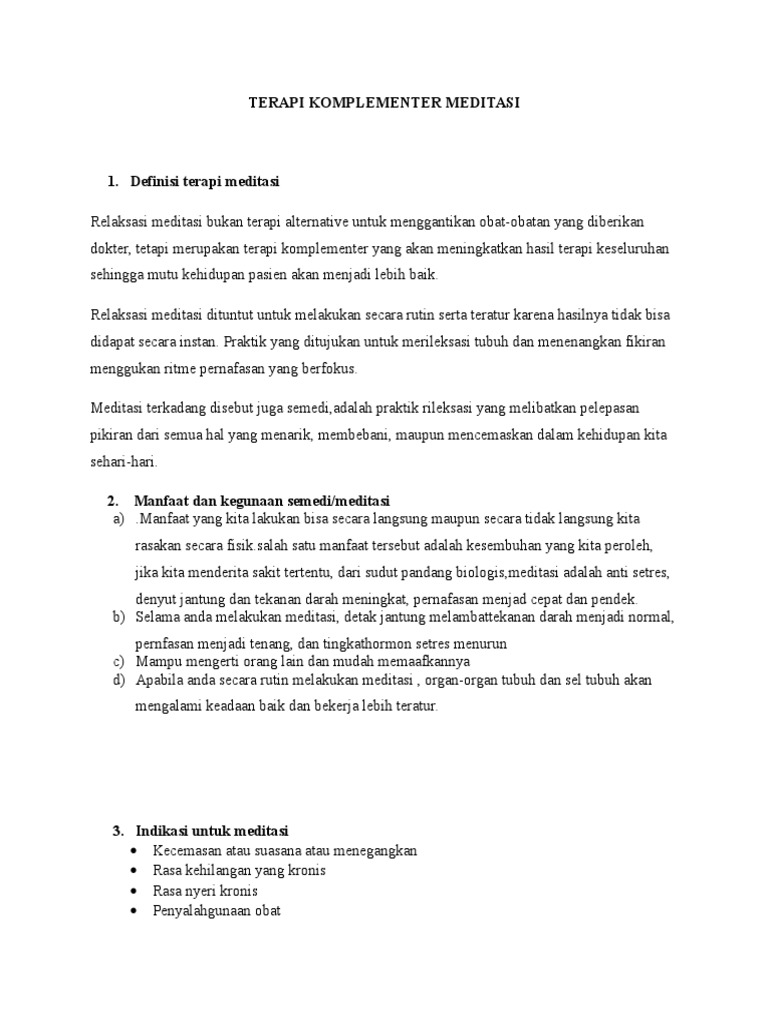 TERAPI KOMPLEMENTER MEDITASI

1. Definisi terapi meditasi

Relaksasi meditasi bukan terapi alternative untuk menggantikan obat-obatan yang diberikan dokter, tetapi merupakan terapi komplementer yang akan meningkatkan hasil terapi keseluruhan sehingga mutu kehidupan pasien akan menjadi lebih baik.

Relaksasi meditasi dituntut untuk melakukan secara rutin serta teratur karena hasilnya tidak bisa didapat secara instan. Praktik yang ditujukan untuk merileksasi tubuh dan menenangkan fikiran menggukan ritme pernafasan yang berfokus.

Meditasi terkadang disebut juga semedi,adalah praktik rileksasi yang melibatkan pelepasan pikiran dari semua hal yang menarik, membebani, maupun mencemaskan dalam kehidupan kita sehari-hari.

2. Manfaat dan kegunaan semedi/meditasi
a) .Manfaat yang kita lakukan bisa secara langsung maupun secara tidak langsung kita rasakan secara fisik.salah satu manfaat tersebut adalah kesembuhan yang kita peroleh, jika kita menderita sakit tertentu, dari sudut pandang biologis,meditasi adalah anti setres, denyut jantung dan tekanan darah meningkat, pernafasan menjad cepat dan pendek.
b) Selama anda melakukan meditasi, detak jantung melambattekanan darah menjadi normal, pernfasan menjadi tenang, dan tingkathormon setres menurun
c) Mampu mengerti orang lain dan mudah memaafkannya
d) Apabila anda secara rutin melakukan meditasi , organ-organ tubuh dan sel tubuh akan mengalami keadaan baik dan bekerja lebih teratur.

3. Indikasi untuk meditasi
• Kecemasan atau suasana atau menegangkan
• Rasa kehilangan yang kronis
• Rasa nyeri kronis
• Penyalahgunaan obat